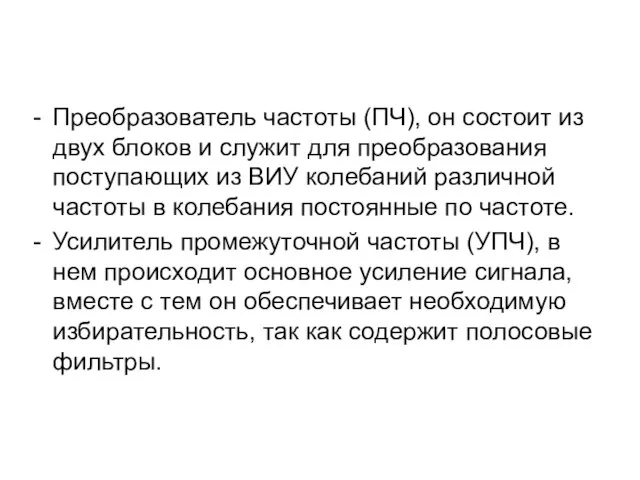 - Преобразователь частоты (ПЧ), он состоит из двух блоков и служит для преобразования поступающих из ВИУ колебаний различной частоты в колебания постоянные по частоте.
- Усилитель промежуточной частоты (УПЧ), в нем происходит основное усиление сигнала, вместе с тем он обеспечивает необходимую избирательность, так как содержит полосовые фильтры.